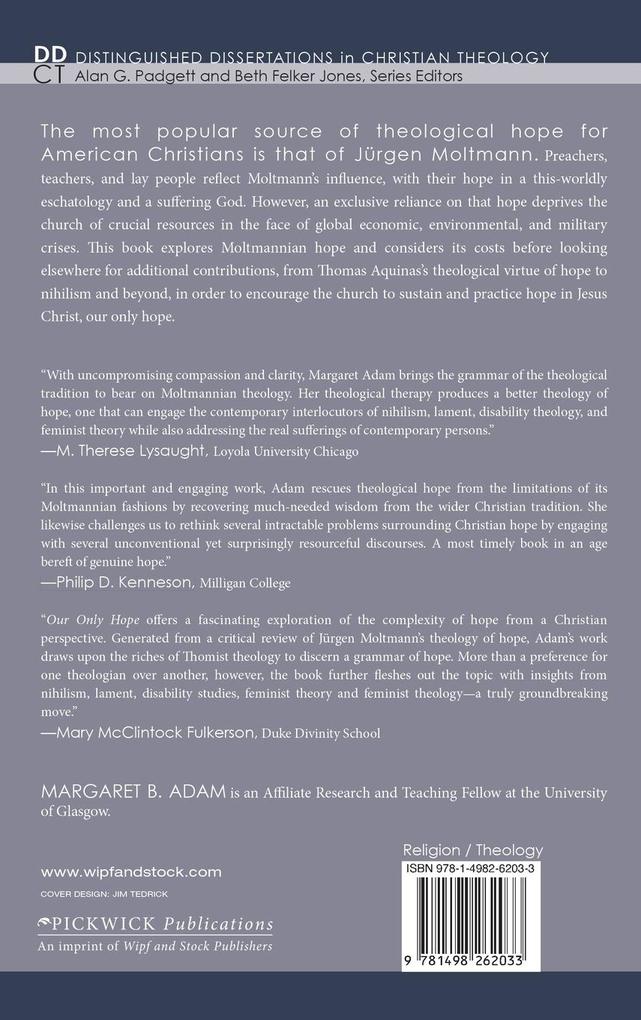 DD CT DISTINGUISHED DISSERTATIONS in CHRISTIAN THEOLOGY
Alan G. Padgett and Beth Felker Jones, Series Editors

The most popular source of theological hope for American Christians is that of Jürgen Moltmann. Preachers, teachers, and lay people reflect Moltmann's influence, with their hope in a this-worldly eschatology and a suffering God. However, an exclusive reliance on that hope deprives the church of crucial resources in the face of global economic, environmental, and military crises. This book explores Moltmannian hope and considers its costs before looking elsewhere for additional contributions, from Thomas Aquinas's theological virtue of hope to nihilism and beyond, in order to encourage the church to sustain and practice hope in Jesus Christ, our only hope.

"With uncompromising compassion and clarity, Margaret Adam brings the grammar of the theological tradition to bear on Moltmannian theology. Her theological therapy produces a better theology of hope, one that can engage the contemporary interlocutors of nihilism, lament, disability theology, and feminist theory while also addressing the real sufferings of contemporary persons."
—M. Therese Lysaught, Loyola University Chicago

"In this important and engaging work, Adam rescues theological hope from the limitations of its Moltmannian fashions by recovering much-needed wisdom from the wider Christian tradition. She likewise challenges us to rethink several intractable problems surrounding Christian hope by engaging with several unconventional yet surprisingly resourceful discourses. A most timely book in an age bereft of genuine hope."
—Philip D. Kenneson, Milligan College

"Our Only Hope offers a fascinating exploration of the complexity of hope from a Christian perspective. Generated from a critical review of Jürgen Moltmann's theology of hope, Adam's work draws upon the riches of Thomist theology to discern a grammar of hope. More than a preference for one theologian over another, however, the book further fleshes out the topic with insights from nihilism, lament, disability studies, feminist theory and feminist theology—a truly groundbreaking move."
—Mary McClintock Fulkerson, Duke Divinity School

MARGARET B. ADAM is an Affiliate Research and Teaching Fellow at the University of Glasgow.

www.wipfandstock.com
COVER DESIGN: JIM TEDRICK

PICKWICK Publications
An imprint of Wipf and Stock Publishers

Religion / Theology
ISBN 978-1-4982-6203-3
9 781498 262033